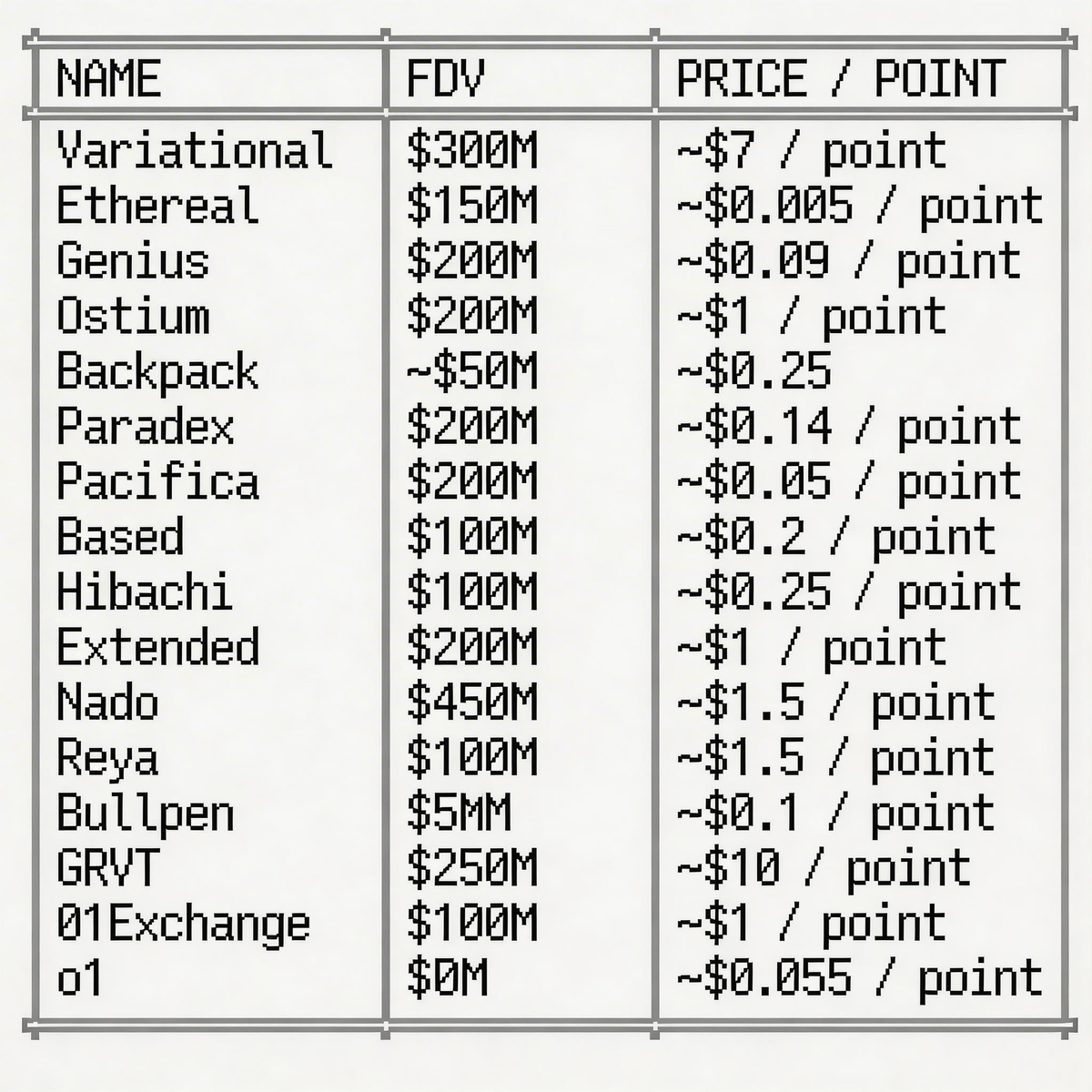 | NAME | FDV | PRICE / POINT |
|---|---|---|
| Variational | $300M | ~$7 / point |
| Ethereal | $150M | ~$0.005 / point |
| Genius | $200M | ~$0.09 / point |
| Ostium | $200M | ~$1 / point |
| Backpack | ~$50M | ~$0.25 |
| Paradex | $200M | ~$0.14 / point |
| Pacifica | $200M | ~$0.05 / point |
| Based | $100M | ~$0.2 / point |
| Hibachi | $100M | ~$0.25 / point |
| Extended | $200M | ~$1 / point |
| Nado | $450M | ~$1.5 / point |
| Reya | $100M | ~$1.5 / point |
| Bullpen | $5MM | ~$0.1 / point |
| GRVT | $250M | ~$10 / point |
| 01Exchange | $100M | ~$1 / point |
| o1 | $0M | ~$0.055 / point |